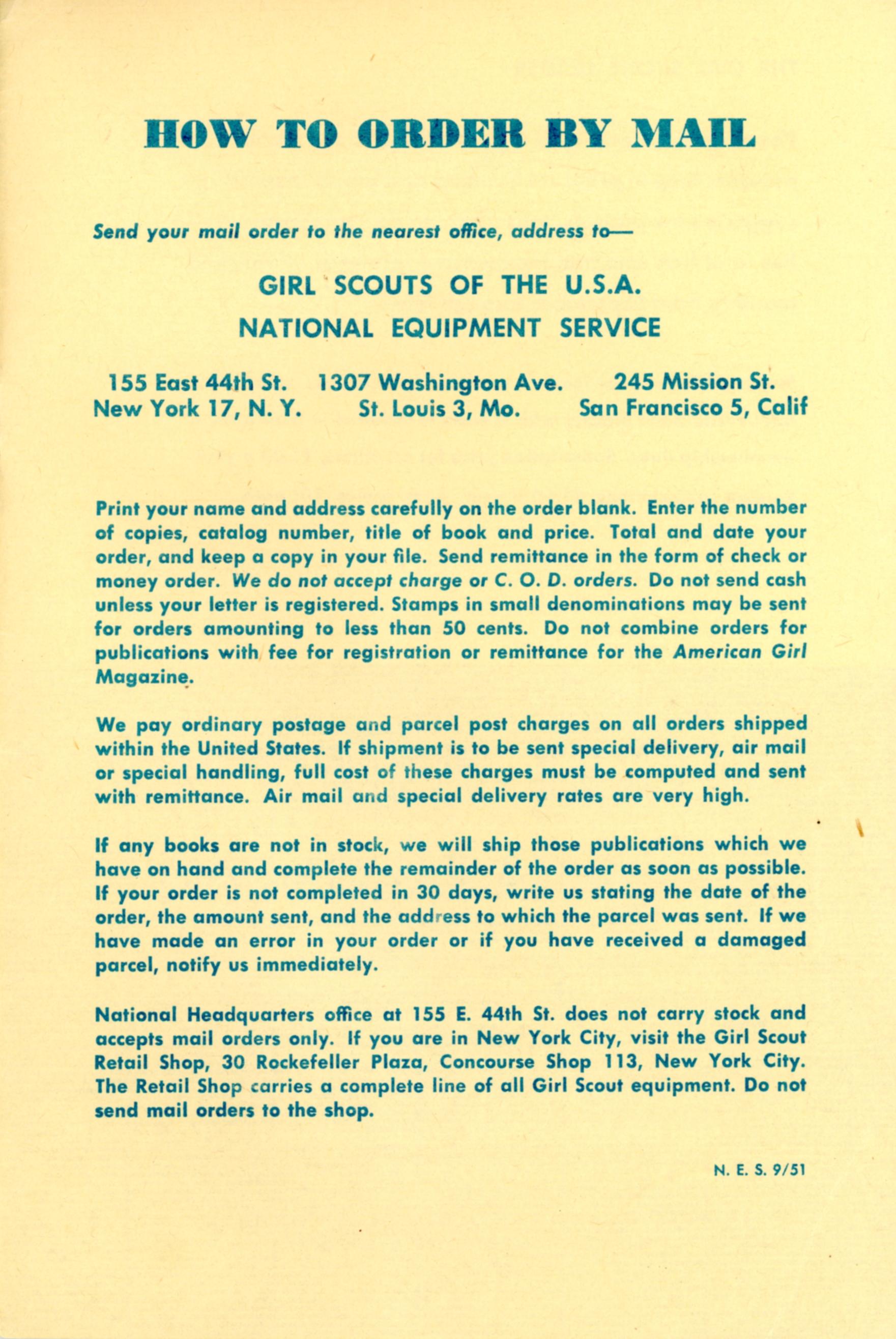 HOW TO ORDER BY MAIL

Send your mail order to the nearest office, address to—

GIRL SCOUTS OF THE U.S.A.
NATIONAL EQUIPMENT SERVICE

155 East 44th St.
New York 17, N. Y.

1307 Washington Ave.
St. Louis 3, Mo.

245 Mission St.
San Francisco 5, Calif

Print your name and address carefully on the order blank. Enter the number of copies, catalog number, title of book and price. Total and date your order, and keep a copy in your file. Send remittance in the form of check or money order. We do not accept charge or C. O. D. orders. Do not send cash unless your letter is registered. Stamps in small denominations may be sent for orders amounting to less than 50 cents. Do not combine orders for publications with fee for registration or remittance for the American Girl Magazine.

We pay ordinary postage and parcel post charges on all orders shipped within the United States. If shipment is to be sent special delivery, air mail or special handling, full cost of these charges must be computed and sent with remittance. Air mail and special delivery rates are very high.

If any books are not in stock, we will ship those publications which we have on hand and complete the remainder of the order as soon as possible. If your order is not completed in 30 days, write us stating the date of the order, the amount sent, and the address to which the parcel was sent. If we have made an error in your order or if you have received a damaged parcel, notify us immediately.

National Headquarters office at 155 E. 44th St. does not carry stock and accepts mail orders only. If you are in New York City, visit the Girl Scout Retail Shop, 30 Rockefeller Plaza, Concourse Shop 113, New York City. The Retail Shop carries a complete line of all Girl Scout equipment. Do not send mail orders to the shop.

N. E. S. 9/51